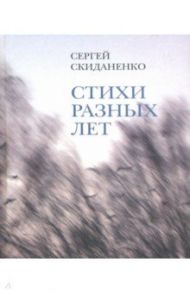 СЕРГЕЙ
СКИДАНЕНКО

СТИХИ
РАЗНЫХ
ЛЕТ